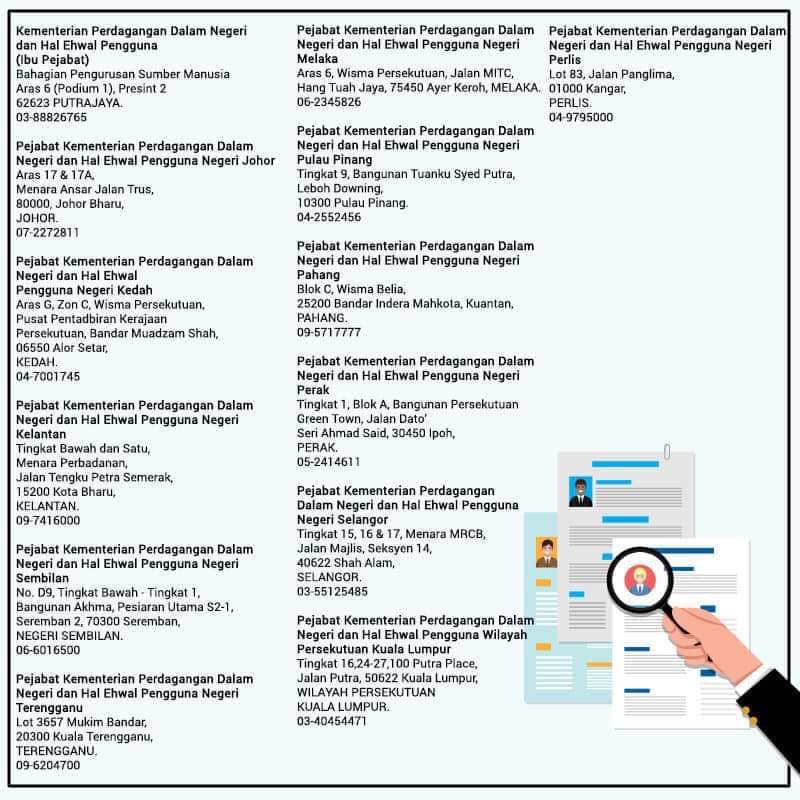 Kementerian Perdagangan Dalam Negeri dan Hal Ehwal Pengguna
(Ibu Pejabat)
Bahagian Pengurusan Sumber Manusia
Aras 6 (Podium 1), Presint 2
62623 PUTRAJAYA.
03-88826765

Pejabat Kementerian Perdagangan Dalam Negeri dan Hal Ehwal Pengguna Negeri Johor
Aras 17 & 17A,
Menara Ansar Jalan Trus,
80000, Johor Bharu,
JOHOR.
07-2272811

Pejabat Kementerian Perdagangan Dalam Negeri dan Hal Ehwal Pengguna Negeri Kedah
Aras G, Zon C, Wisma Persekutuan,
Pusat Pentadbiran Kerajaan Persekutuan, Bandar Muadzam Shah,
06550 Alor Setar,
KEDAH.
04-7001745

Pejabat Kementerian Perdagangan Dalam Negeri dan Hal Ehwal Pengguna Negeri Kelantan
Tingkat Bawah dan Satu,
Menara Perbadanan,
Jalan Tengku Petra Semerak,
15200 Kota Bharu,
KELANTAN.
09-7416000

Pejabat Kementerian Perdagangan Dalam Negeri dan Hal Ehwal Pengguna Negeri Sembilan
No. D9, Tingkat Bawah - Tingkat 1,
Bangunan Akhma, Pesiaran Utama S2-1,
Seremban 2, 70300 Seremban,
NEGERI SEMBILAN.
06-6016500

Pejabat Kementerian Perdagangan Dalam Negeri dan Hal Ehwal Pengguna Negeri Terengganu
Lot 3657 Mukim Bandar,
20300 Kuala Terengganu,
TERENGGANU.
09-6204700

Pejabat Kementerian Perdagangan Dalam Negeri dan Hal Ehwal Pengguna Negeri Melaka
Aras 6, Wisma Persekutuan, Jalan MITC,
Hang Tuah Jaya, 75450 Ayer Keroh, MELAKA.
06-2345826

Pejabat Kementerian Perdagangan Dalam Negeri dan Hal Ehwal Pengguna Negeri Pulau Pinang
Tingkat 9, Bangunan Tuanku Syed Putra,
Leboh Downing,
10300 Pulau Pinang.
04-2552456

Pejabat Kementerian Perdagangan Dalam Negeri dan Hal Ehwal Pengguna Negeri Pahang
Blok C, Wisma Belia,
25200 Bandar Indera Mahkota, Kuantan,
PAHANG.
09-5717777

Pejabat Kementerian Perdagangan Dalam Negeri dan Hal Ehwal Pengguna Negeri Perak
Tingkat 1, Blok A, Bangunan Persekutuan
Green Town, Jalan Dato'
Seri Ahmad Said, 30450 Ipoh,
PERAK.
05-2414611

Pejabat Kementerian Perdagangan Dalam Negeri dan Hal Ehwal Pengguna Negeri Selangor
Tingkat 15, 16 & 17, Menara MRCB,
Jalan Majlis, Seksyen 14,
40622 Shah Alam,
SELANGOR.
03-55125485

Pejabat Kementerian Perdagangan Dalam Negeri dan Hal Ehwal Pengguna Wilayah Persekutuan Kuala Lumpur
Tingkat 16,24-27,100 Putra Place,
Jalan Putra, 50622 Kuala Lumpur,
WILAYAH PERSEKUTUAN
KUALA LUMPUR.
03-40454471

Pejabat Kementerian Perdagangan Dalam Negeri dan Hal Ehwal Pengguna Negeri Perlis
Lot 83, Jalan Panglima,
01000 Kangar,
PERLIS.
04-9795000